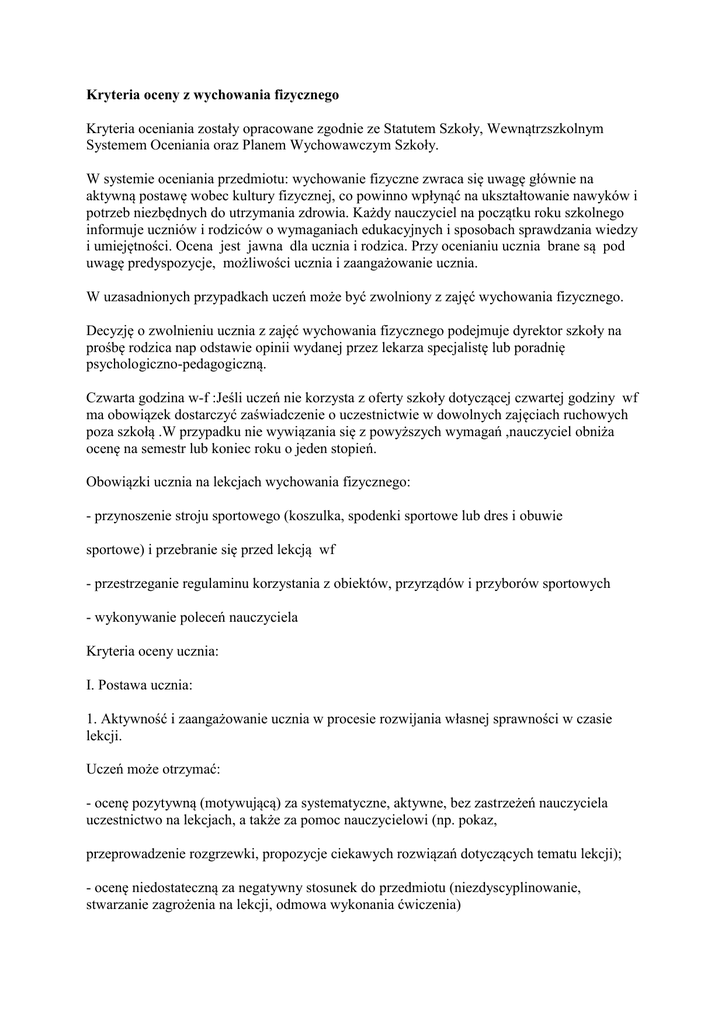 Kryteria oceny z wychowania fizycznego

Kryteria oceniania zostały opracowane zgodnie ze Statutem Szkoły, Wewnątrzszkolnym Systemem Oceniania oraz Planem Wychowawczym Szkoły.

W systemie oceniania przedmiotu: wychowanie fizyczne zwraca się uwagę głównie na aktywną postawę wobec kultury fizycznej, co powinno wpłynąć na ukształtowanie nawyków i potrzeb niezbędnych do utrzymania zdrowia. Każdy nauczyciel na początku roku szkolnego informuje uczniów i rodziców o wymaganiach edukacyjnych i sposobach sprawdzania wiedzy i umiejętności. Ocena jest jawna dla ucznia i rodzica. Przy ocenianiu ucznia brane są pod uwagę predyspozycje, możliwości ucznia i zaangażowanie ucznia.

W uzasadnionych przypadkach uczeń może być zwolniony z zajęć wychowania fizycznego.

Decyzję o zwolnieniu ucznia z zajęć wychowania fizycznego podejmuje dyrektor szkoły na prośbę rodzica nap odstawie opinii wydanej przez lekarza specjalistę lub poradnię psychologiczno-pedagogiczną.

Czwarta godzina w-f :Jeśli uczeń nie korzysta z oferty szkoły dotyczącej czwartej godziny wf ma obowiązek dostarczyć zaświadczenie o uczestnictwie w dowolnych zajęciach ruchowych poza szkołą .W przypadku nie wywiązania się z powyższych wymagań ,nauczyciel obniża ocenę na semestr lub koniec roku o jeden stopień.

Obowiązki ucznia na lekcjach wychowania fizycznego:

- przynoszenie stroju sportowego (koszulka, spodenki sportowe lub dres i obuwie

sportowe) i przebranie się przed lekcją wf

- przestrzeganie regulaminu korzystania z obiektów, przyrządów i przyborów sportowych

- wykonywanie poleceń nauczyciela

Kryteria oceny ucznia:

I. Postawa ucznia:

1. Aktywność i zaangażowanie ucznia w procesie rozwijania własnej sprawności w czasie lekcji.

Uczeń może otrzymać:

- ocenę pozytywną (motywującą) za systematyczne, aktywne, bez zastrzeżeń nauczyciela uczestnictwo na lekcjach, a także za pomoc nauczycielowi (np. pokaz,

przeprowadzenie rozgrzewki, propozycje ciekawych rozwiązań dotyczących tematu lekcji);

- ocenę niedostateczną za negatywny stosunek do przedmiotu (niezdyscyplinowanie, stwarzanie zagrożenia na lekcji, odmowa wykonania ćwiczenia)